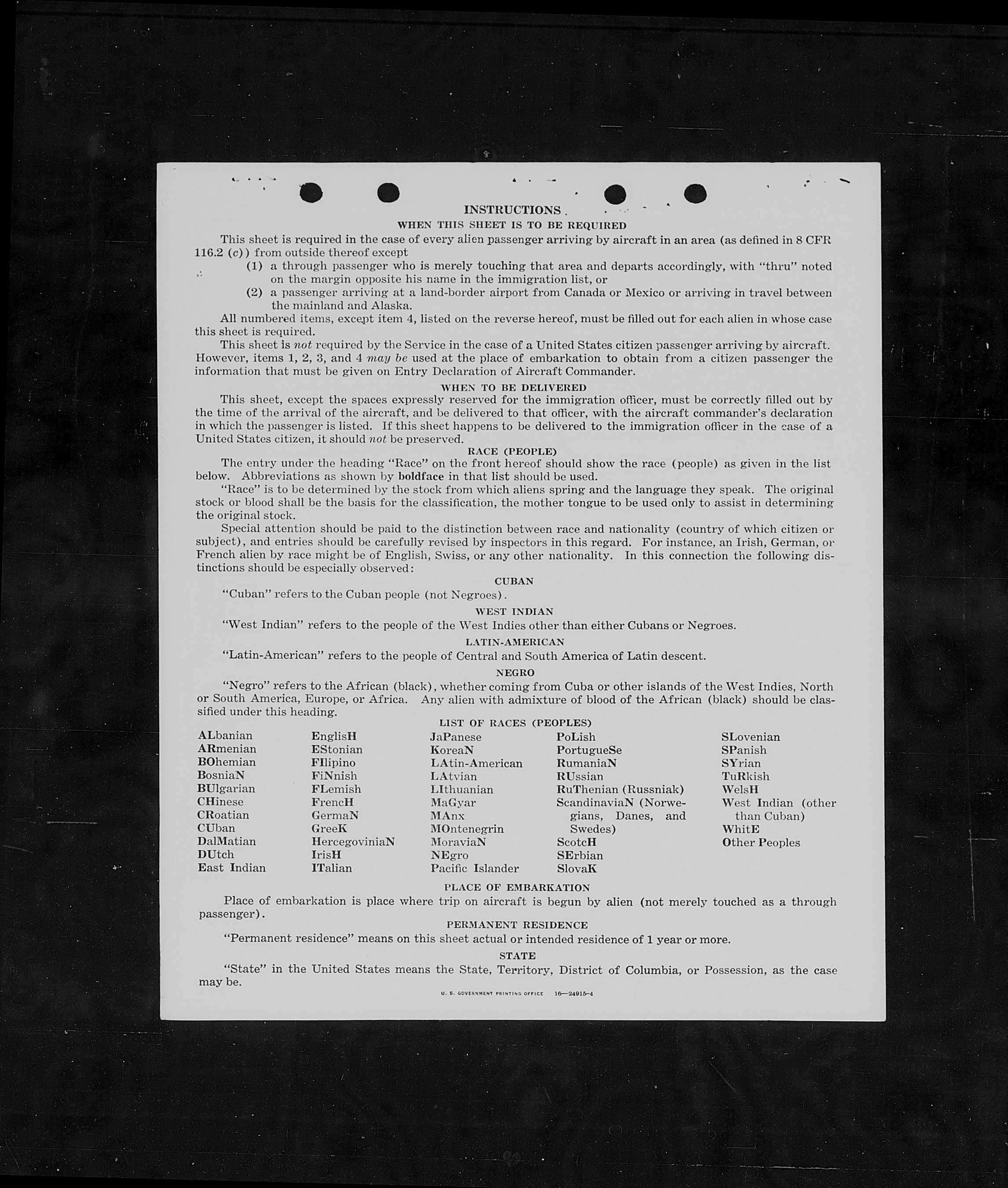 INSTRUCTIONS

WHEN THIS SHEET IS TO BE REQUIRED

This sheet is required in the case of every alien passenger arriving by aircraft in an area (as defined in 8 CFR 116.2 (c)) from outside thereof except

(1) a through passenger who is merely touching that area and departs accordingly, with "thru" noted on the margin opposite his name in the immigration list, or

(2) a passenger arriving at a land-border airport from Canada or Mexico or arriving in travel between the mainland and Alaska.

All numbered items, except item 4, listed on the reverse hereof, must be filled out for each alien in whose case this sheet is required.

This sheet is not required by the Service in the case of a United States citizen passenger arriving by aircraft. However, items 1, 2, 3, and 4 may be used at the place of embarkation to obtain from a citizen passenger the information that must be given on Entry Declaration of Aircraft Commander.

WHEN TO BE DELIVERED

This sheet, except the spaces expressly reserved for the immigration officer, must be correctly filled out by the time of the arrival of the aircraft, and be delivered to that officer, with the aircraft commander's declaration in which the passenger is listed. If this sheet happens to be delivered to the immigration officer in the case of a United States citizen, it should not be preserved.

RACE (PEOPLE)

The entry under the heading "Race" on the front hereof should show the race (people) as given in the list below. Abbreviations as shown by boldface in that list should be used.

"Race" is to be determined by the stock from which aliens spring and the language they speak. The original stock or blood shall be the basis for the classification, the mother tongue to be used only to assist in determining the original stock.

Special attention should be paid to the distinction between race and nationality (country of which citizen or subject), and entries should be carefully revised by inspectors in this regard. For instance, an Irish, German, or French alien by race might be of English, Swiss, or any other nationality. In this connection the following distinctions should be especially observed:

CUBAN

"Cuban" refers to the Cuban people (not Negroes).

WEST INDIAN

"West Indian" refers to the people of the West Indies other than either Cubans or Negroes.

LATIN-AMERICAN

"Latin-American" refers to the people of Central and South America of Latin descent.

NEGRO

"Negro" refers to the African (black), whether coming from Cuba or other islands of the West Indies, North or South America, Europe, or Africa. Any alien with admixture of blood of the African (black) should be classified under this heading.

LIST OF RACES (PEOPLES)

ALbanian
ARmenian
BOhemian
BosniaN
BUlgarian
CHinese
CRoatian
CUban
DalMatian
DUtch
East Indian

EnglisH
EStonian
FIlipino
FiNnish
FLemish
FrencH
GermaN
GreeK
HercegoviniaN
IrisH
ITalian

JaPanese
KoreaN
LAtin-American
LAtvian
LIthuanian
MaGyar
MAnx
MOntenegrin
MoraviaN
NEgro
Pacific Islander

PoLish
PortugueSe
RumaniaN
RUssian
RuThenian (Russniak)
ScandinaviaN (Norwegians, Danes, and Swedes)
ScotcH
SErbian
SlovaK

SLovenian
SPanish
SYrian
TuRkish
WelsH
West Indian (other than Cuban)
WhitE
Other Peoples

PLACE OF EMBARKATION

Place of embarkation is place where trip on aircraft is begun by alien (not merely touched as a through passenger).

PERMANENT RESIDENCE

"Permanent residence" means on this sheet actual or intended residence of 1 year or more.

STATE

"State" in the United States means the State, Territory, District of Columbia, or Possession, as the case may be.

U. S. GOVERNMENT PRINTING OFFICE 16—24915-4